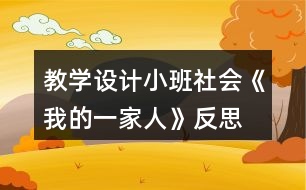 教学设计小班社会《我的一家人》反思